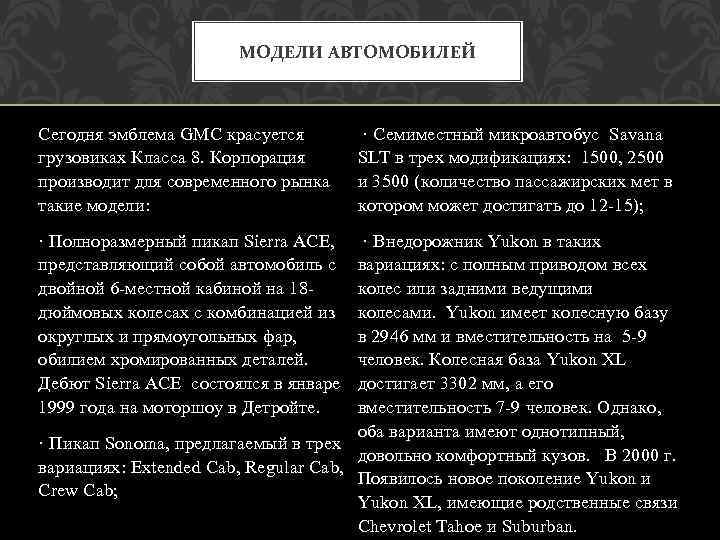 МОДЕЛИ АВТОМОБИЛЕЙ

Сегодня эмблема GMC красуется грузовиках Класса 8. Корпорация производит для современного рынка такие модели:

· Полноразмерный пикап Sierra ACE, представляющий собой автомобиль с двойной 6-местной кабиной на 18-дюймовых колесах с комбинацией из округлых и прямоугольных фар, обилием хромированных деталей. Дебют Sierra ACE состоялся в январе 1999 года на моторшоу в Детройте.

· Пикап Sonoma, предлагаемый в трех вариациях: Extended Cab, Regular Cab, Crew Cab;

· Семиместный микроавтобус Savana SLT в трех модификациях: 1500, 2500 и 3500 (количество пассажирских мет в котором может достигать до 12-15);

· Внедорожник Yukon в таких вариациях: с полным приводом всех колес или задними ведущими колесами. Yukon имеет колесную базу в 2946 мм и вместительность на 5-9 человек. Колесная база Yukon XL достигает 3302 мм, а его вместительность 7-9 человек. Однако, оба варианта имеют однотипный, довольно комфортный кузов. В 2000 г. Появилось новое поколение Yukon и Yukon XL, имеющие родственные связи Chevrolet Tahoe и Suburban.